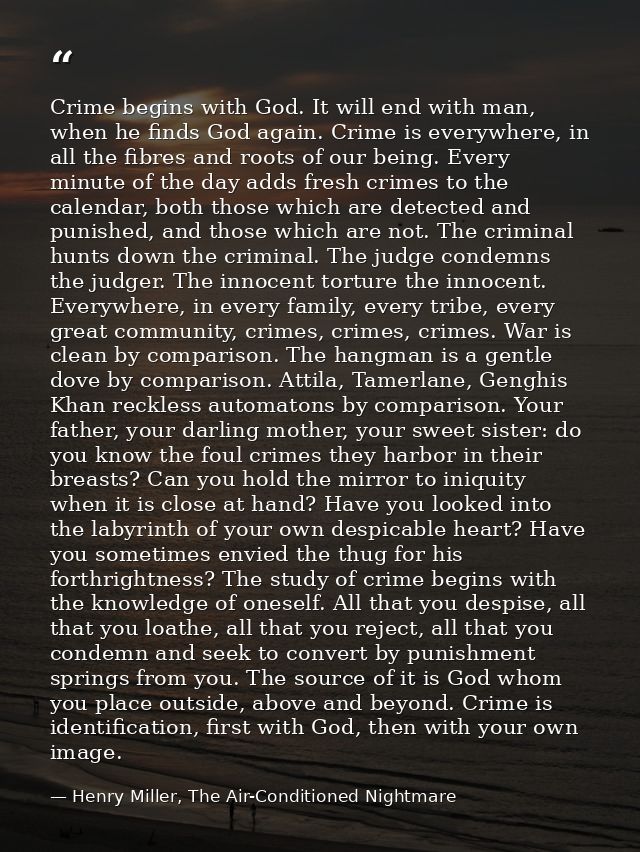 "

Crime begins with God. It will end with man, when he finds God again. Crime is everywhere, in all the fibres and roots of our being. Every minute of the day adds fresh crimes to the calendar, both those which are detected and punished, and those which are not. The criminal hunts down the criminal. The judge condemns the judger. The innocent torture the innocent. Everywhere, in every family, every tribe, every great community, crimes, crimes, crimes. War is clean by comparison. The hangman is a gentle dove by comparison. Attila, Tamerlane, Genghis Khan reckless automatons by comparison. Your father, your darling mother, your sweet sister: do you know the foul crimes they harbor in their breasts? Can you hold the mirror to iniquity when it is close at hand? Have you looked into the labyrinth of your own despicable heart? Have you sometimes envied the thug for his forthrightness? The study of crime begins with the knowledge of oneself. All that you despise, all that you loathe, all that you reject, all that you condemn and seek to convert by punishment springs from you. The source of it is God whom you place outside, above and beyond. Crime is identification, first with God, then with your own image.

— Henry Miller, The Air-Conditioned Nightmare